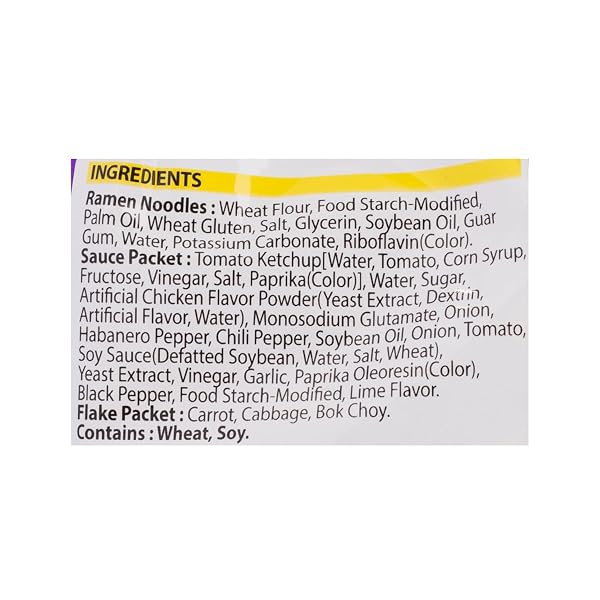 INGREDIENTS

Ramen Noodles : Wheat Flour, Food Starch-Modified, Palm Oil, Wheat Gluten, Salt, Glycerin, Soybean Oil, Guar Gum, Water, Potassium Carbonate, Riboflavin(Color).

Sauce Packet : Tomato Ketchup[Water, Tomato, Corn Syrup, Fructose, Vinegar, Salt, Paprika(Color)], Water, Sugar, Artificial Chicken Flavor Powder(Yeast Extract, Dextrin, Artificial Flavor, Water), Monosodium Glutamate, Onion, Habanero Pepper, Chili Pepper, Soybean Oil, Onion, Tomato, Soy Sauce(Defatted Soybean, Water, Salt, Wheat), Yeast Extract, Vinegar, Garlic, Paprika Oleoresin(Color), Black Pepper, Food Starch-Modified, Lime Flavor.

Flake Packet : Carrot, Cabbage, Bok Choy.

Contains : Wheat, Soy.